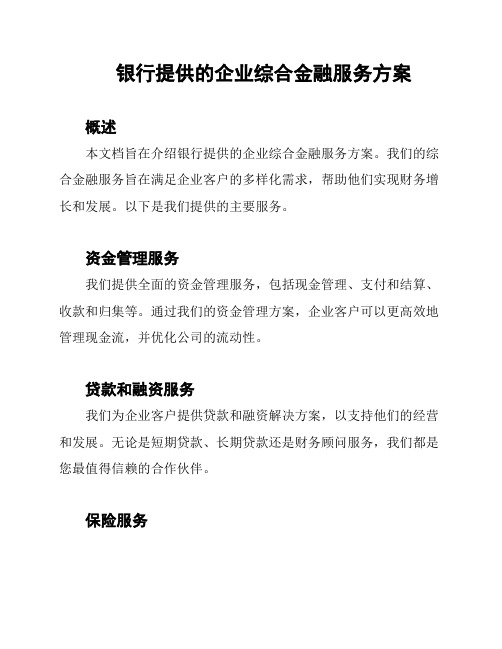 银行提供的企业综合金融服务方案

概述

本文档旨在介绍银行提供的企业综合金融服务方案。我们的综合金融服务旨在满足企业客户的多样化需求，帮助他们实现财务增长和发展。以下是我们提供的主要服务。

资金管理服务

我们提供全面的资金管理服务，包括现金管理、支付和结算、收款和归集等。通过我们的资金管理方案，企业客户可以更高效地管理现金流，并优化公司的流动性。

贷款和融资服务

我们为企业客户提供贷款和融资解决方案，以支持他们的经营和发展。无论是短期贷款、长期贷款还是财务顾问服务，我们都是您最值得信赖的合作伙伴。

保险服务